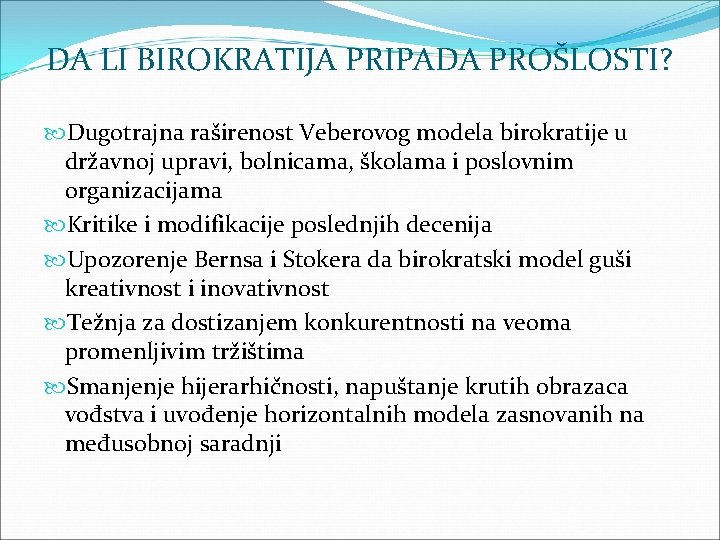 DA LI BIROKRATIJA PRIPADA PROŠLOSTI?

Dugotrajna raširenost Veberovog modela birokratije u državnoj upravi, bolnicama, školama i poslovnim organizacijama

Kritike i modifikacije poslednjih decenija

Upozorenje Bernsa i Stokera da birokratski model guši kreativnost i inovativnost

Težnja za dostizanjem konkurentnosti na veoma promenljivim tržištima

Smanjenje hijerarhičnosti, napuštanje krutih obrazaca vođstva i uvođenje horizontalnih modela zasnovanih na međusobnoj saradnji